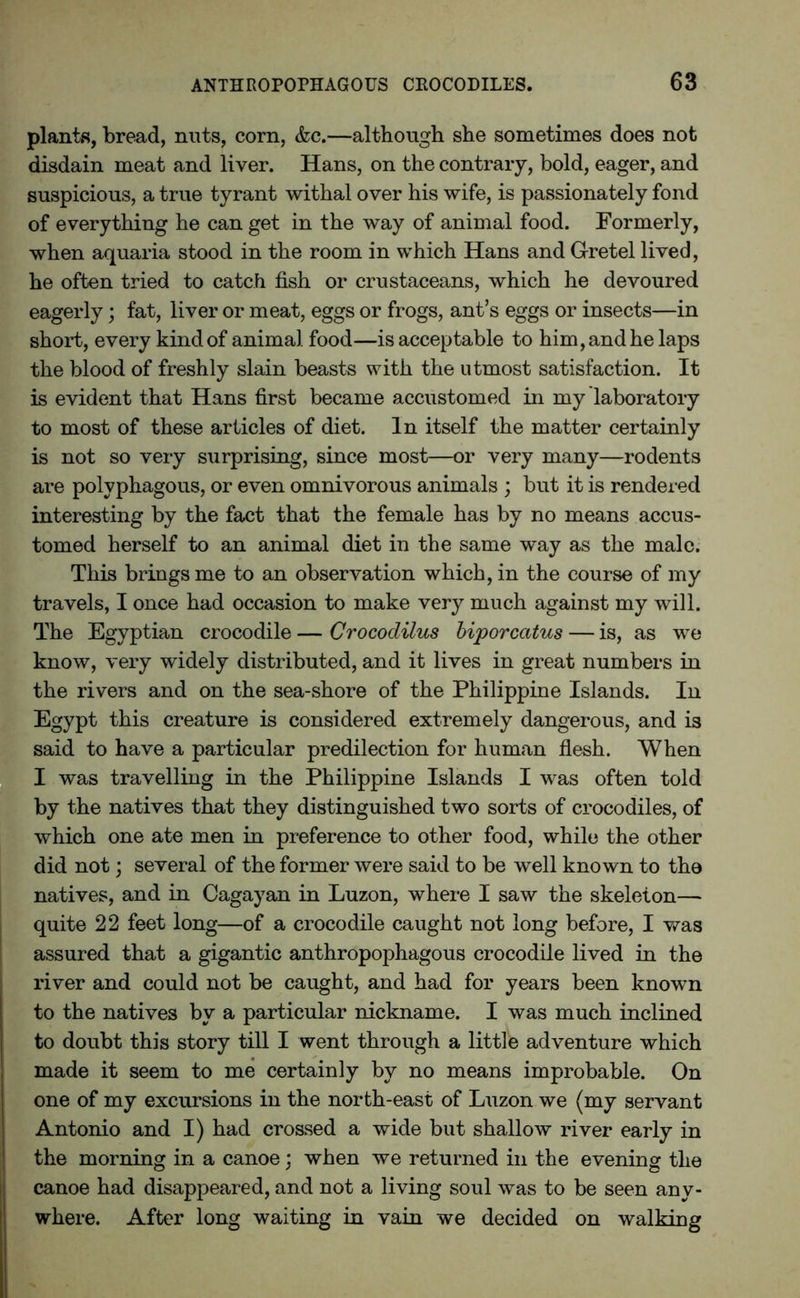 ANTHROPOPHAGOUS CROCODILES. 63

plants, bread, nuts, corn, &c.—although she sometimes does not disdain meat and liver. Hans, on the contrary, bold, eager, and suspicious, a true tyrant withal over his wife, is passionately fond of everything he can get in the way of animal food. Formerly, when aquaria stood in the room in which Hans and Gretel lived, he often tried to catch fish or crustaceans, which he devoured eagerly; fat, liver or meat, eggs or frogs, ant's eggs or insects—in short, every kind of animal food—is acceptable to him, and he laps the blood of freshly slain beasts with the utmost satisfaction. It is evident that Hans first became accustomed in my laboratory to most of these articles of diet. In itself the matter certainly is not so very surprising, since most—or very many—rodents are polyphagous, or even omnivorous animals; but it is rendered interesting by the fact that the female has by no means accustomed herself to an animal diet in the same way as the male. This brings me to an observation which, in the course of my travels, I once had occasion to make very much against my will. The Egyptian crocodile — Crocodilus biporcatus — is, as we know, very widely distributed, and it lives in great numbers in the rivers and on the sea-shore of the Philippine Islands. In Egypt this creature is considered extremely dangerous, and is said to have a particular predilection for human flesh. When I was travelling in the Philippine Islands I was often told by the natives that they distinguished two sorts of crocodiles, of which one ate men in preference to other food, while the other did not; several of the former were said to be well known to the natives, and in Cagayan in Luzon, where I saw the skeleton—quite 22 feet long—of a crocodile caught not long before, I was assured that a gigantic anthropophagous crocodile lived in the river and could not be caught, and had for years been known to the natives by a particular nickname. I was much inclined to doubt this story till I went through a little adventure which made it seem to me certainly by no means improbable. On one of my excursions in the north-east of Luzon we (my servant Antonio and I) had crossed a wide but shallow river early in the morning in a canoe; when we returned in the evening the canoe had disappeared, and not a living soul was to be seen anywhere. After long waiting in vain we decided on walking